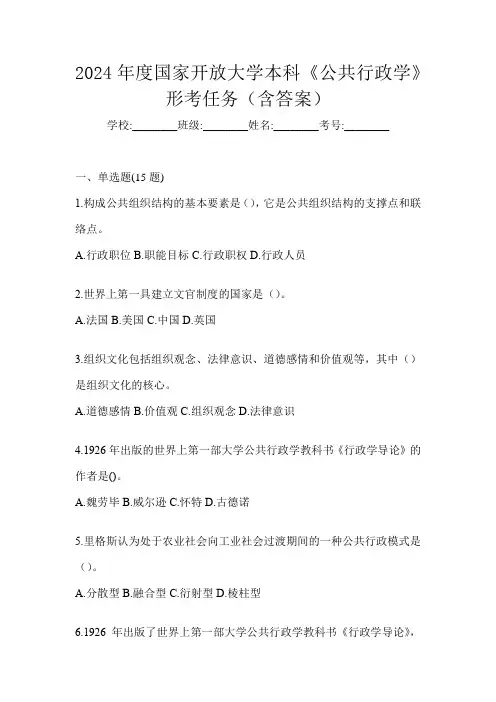 2024 年度国家开放大学本科《公共行政学》形考任务（含答案）

学校:________班级:________姓名:________考号:________

一、单选题(15 题)

1.构成公共组织结构的基本要素是（），它是公共组织结构的支撑点和联络点。

A.行政职位 B.职能目标 C.行政职权 D.行政人员

2.世界上第一具建立文官制度的国家是（）。

A.法国 B.美国 C.中国 D.英国

3.组织文化包括组织观念、法律意识、道德感情和价值观等，其中（）是组织文化的核心。

A.道德感情 B.价值观 C.组织观念 D.法律意识

4.1926 年出版的世界上第一部大学公共行政学教科书《行政学导论》的作者是()。

A.魏劳毕 B.威尔逊 C.怀特 D.古德诺

5.里格斯认为处于农业社会向工业社会过渡期间的一种公共行政模式是（）。

A.分散型 B.融合型 C.衍射型 D.棱柱型

6.1926 年出版了世界上第一部大学公共行政学教科书《行政学导论》，